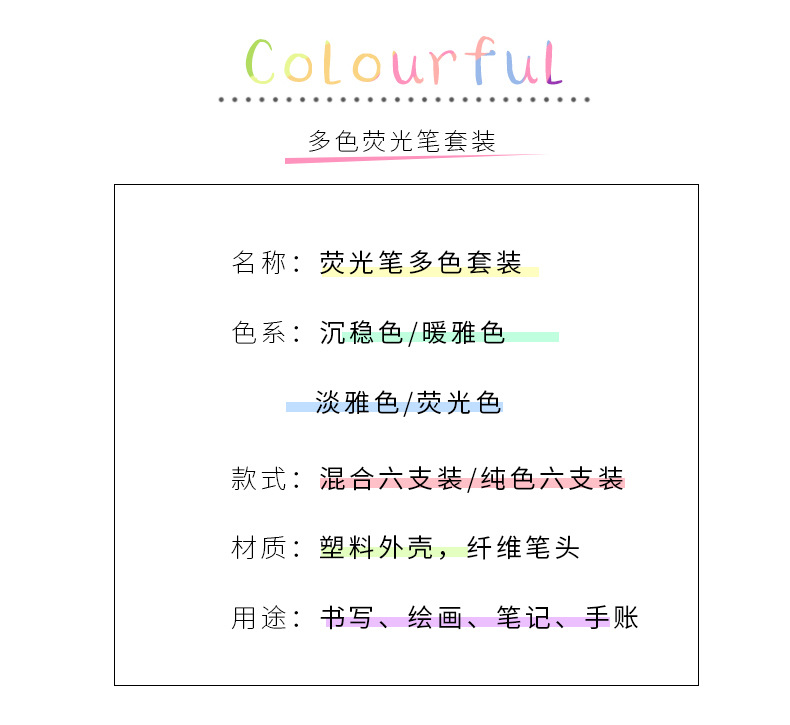 Colourful

多色荧光笔套装

名称：荧光笔多色套装

色系：沉稳色/暖雅色

淡雅色/荧光色

款式：混合六支装/纯色六支装

材质：塑料外壳，纤维笔头

用途：书写、绘画、笔记、手账